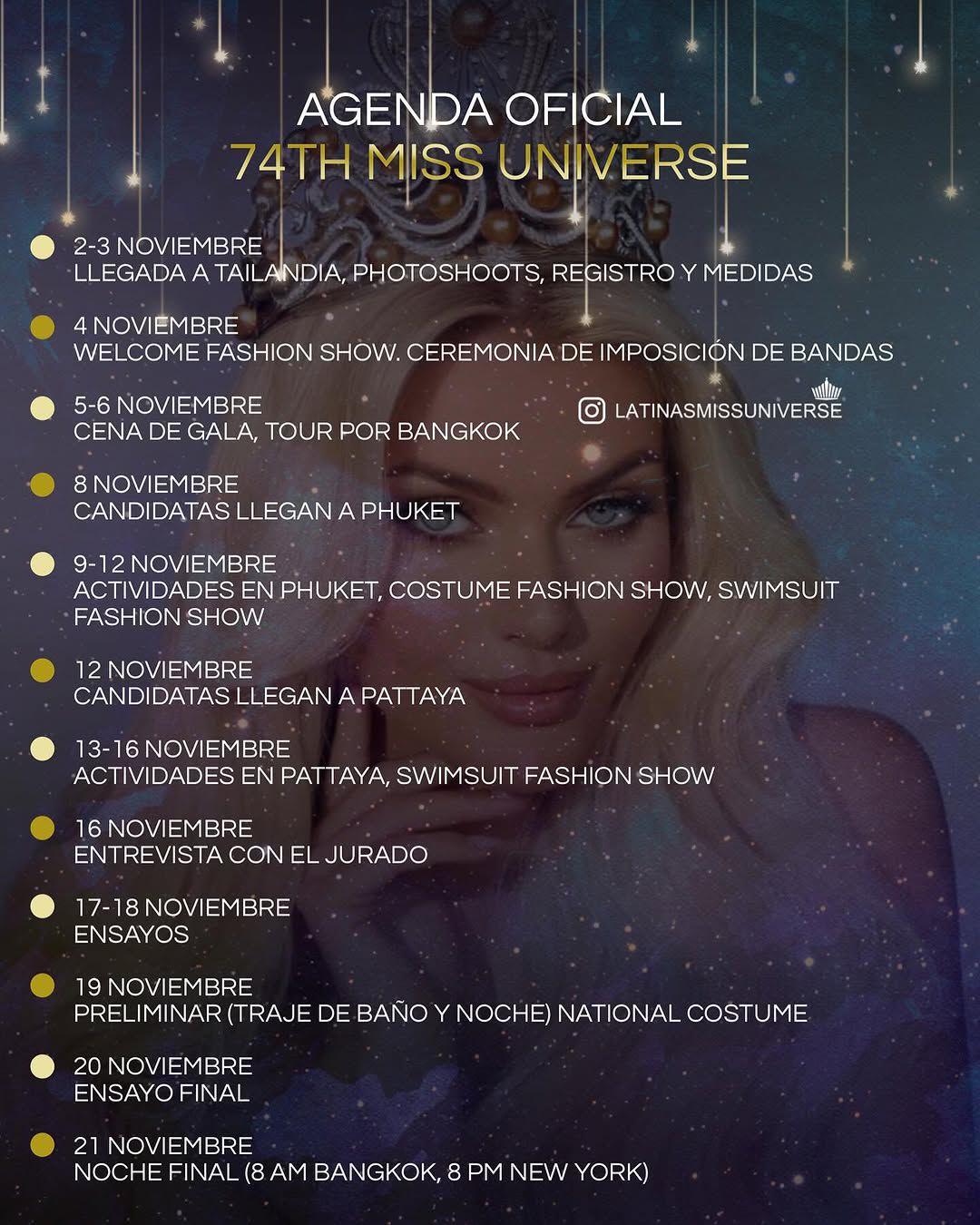 AGENDA OFICIAL
74TH MISS UNIVERSE

• 2-3 NOVIEMBRE
LLEGADA A TAILANDIA, PHOTOSHOOTS, REGISTRO Y MEDIDAS

• 4 NOVIEMBRE
WELCOME FASHION SHOW. CEREMONIA DE IMPOSICIÓN DE BANDAS

• 5-6 NOVIEMBRE
CENA DE GALA, TOUR POR BANGKOK

LATINASMISSUNIVERSE

• 8 NOVIEMBRE
CANDIDATAS LLEGAN A PHUKET

• 9-12 NOVIEMBRE
ACTIVIDADES EN PHUKET, COSTUME FASHION SHOW, SWIMSUIT FASHION SHOW

• 12 NOVIEMBRE
CANDIDATAS LLEGAN A PATTAYA

• 13-16 NOVIEMBRE
ACTIVIDADES EN PATTAYA, SWIMSUIT FASHION SHOW

• 16 NOVIEMBRE
ENTREVISTA CON EL JURADO

• 17-18 NOVIEMBRE
ENSAYOS

• 19 NOVIEMBRE
PRELIMINAR (TRAJE DE BAÑO Y NOCHE) NATIONAL COSTUME

• 20 NOVIEMBRE
ENSAYO FINAL

• 21 NOVIEMBRE
NOCHE FINAL (8 AM BANGKOK, 8 PM NEW YORK)